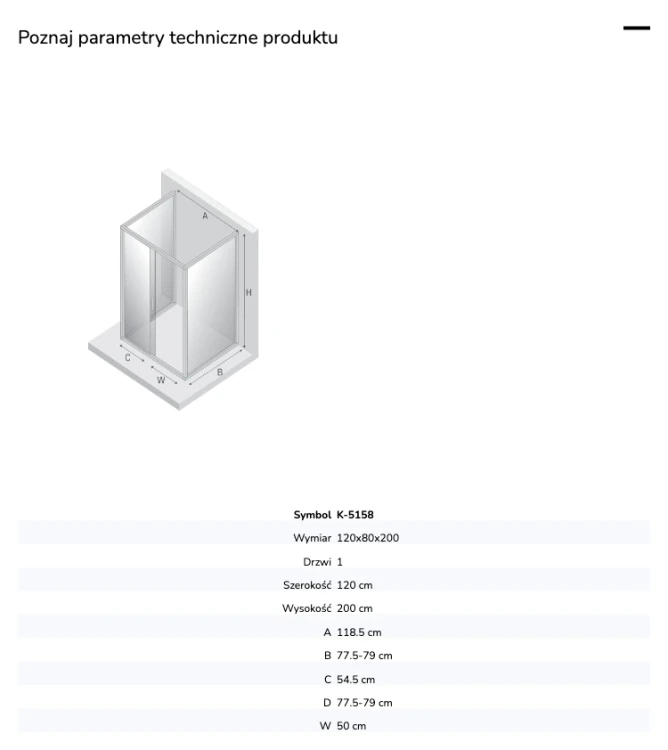 Poznaj parametry techniczne produktu

A

H

C

W

B

| Symbol | K-5158 |
|---|---|
| Wymiar | 120x80x200 |
| Drzwi | 1 |
| Szerokość | 120 cm |
| Wysokość | 200 cm |
| A | 118.5 cm |
| B | 77.5-79 cm |
| C | 54.5 cm |
| D | 77.5-79 cm |
| W | 50 cm |